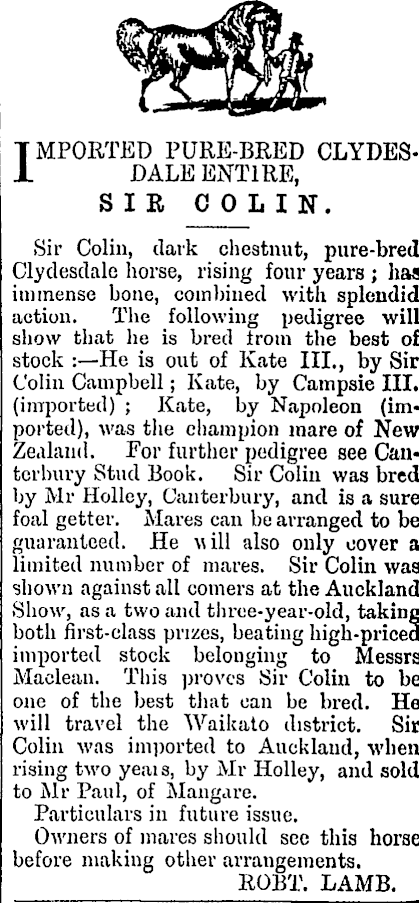 IMPORTED PURE-BRED CLYDESDALE ENTIRE,

SIR COLIN.

Sir Colin, dark chestnut, pure-bred Clydesdale horse, rising four years; has immense bone, combined with splendid action. The following pedigree will show that he is bred from the best of stock:—He is out of Kate III., by Sir Colin Campbell; Kate, by Campsie III. (imported); Kate, by Napoleon (imported), was the champion mare of New Zealand. For further pedigree see Canterbury Stud Book. Sir Colin was bred by Mr Holley, Canterbury, and is a sure foal getter. Mares can be arranged to be guaranteed. He will also only cover a limited number of mares. Sir Colin was shown against all comers at the Auckland Show, as a two and three-year-old, taking both first-class prizes, beating high-priced imported stock belonging to Messrs Maclean. This proves Sir Colin to be one of the best that can be bred. He will travel the Waikato district. Sir Colin was imported to Auckland, when rising two years, by Mr Holley, and sold to Mr Paul, of Mangare.

Particulars in future issue.

Owners of mares should see this horse before making other arrangements.

ROBT. LAMB.